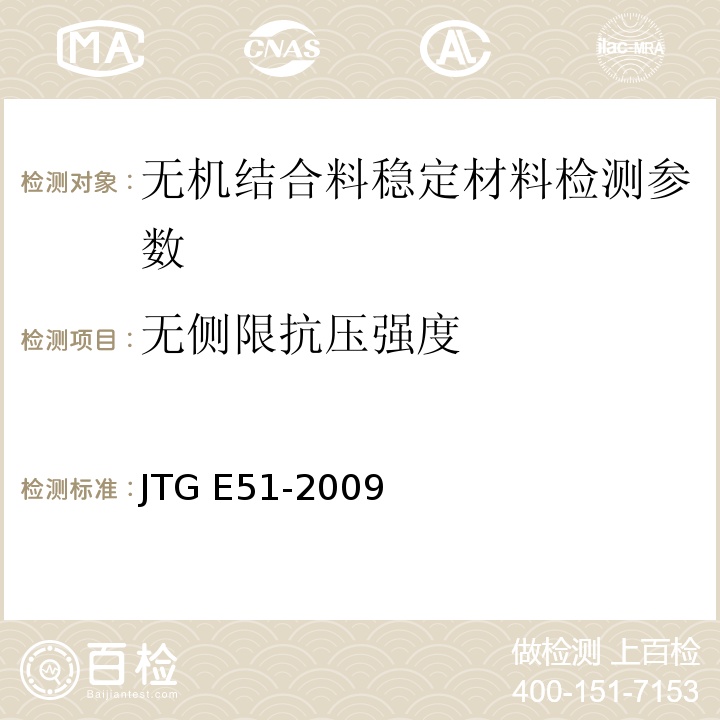 MA CNAS AC ilac-MRA

检测对象：无机结合料稳定材料检测参数

检测项目：无侧限抗压强度

检测标准：JTG E51-2009

百检
Baijiantest.com

做检测 上百检
400-151-7153